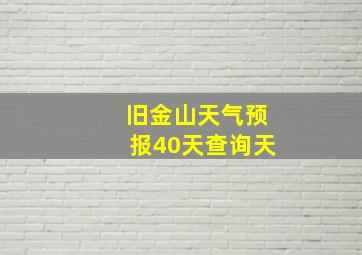 旧金山天气预报40天查询天